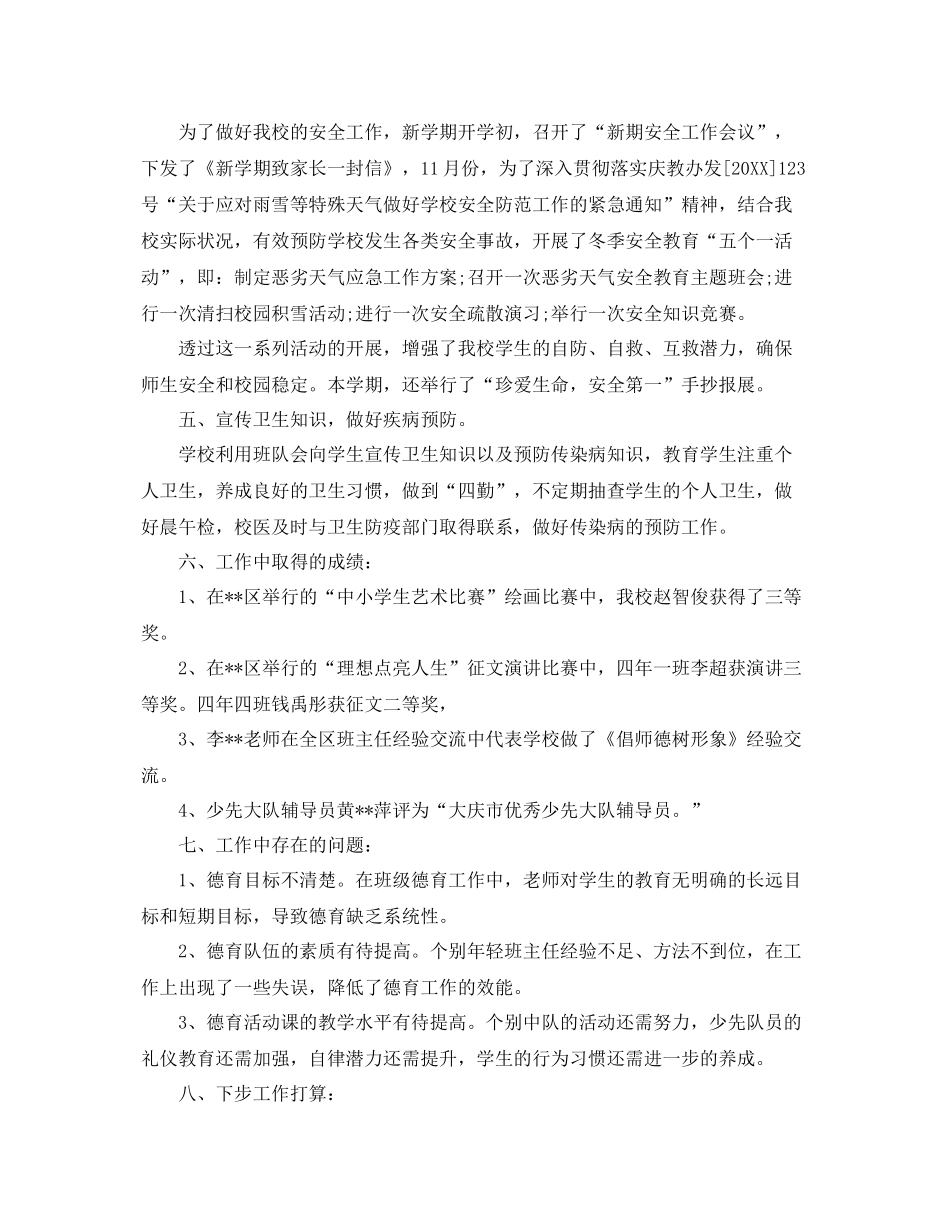 为了做好我校的安全工作，新学期开学初，召开了“新期安全工作会议”，下发了《新学期致家长一封信》，11月份，为了深入贯彻落实庆教办发[20XX]123号“关于应对雨雪等特殊天气做好学校安全防范工作的紧急通知”精神，结合我校实际状况，有效预防学校发生各类安全事故，开展了冬季安全教育“五个一活动”，即：制定恶劣天气应急工作方案;召开一次恶劣天气安全教育主题班会;进行一次清扫校园积雪活动;进行一次安全疏散演习;举行一次安全知识竞赛。

透过这一系列活动的开展，增强了我校学生的自防、自救、互救潜力，确保师生安全和校园稳定。本学期，还举行了“珍爱生命，安全第一”手抄报展。

五、宣传卫生知识，做好疾病预防。

学校利用班队会向学生宣传卫生知识以及预防传染病知识，教育学生注重个人卫生，养成良好的卫生习惯，做到“四勤”，不定期抽查学生的个人卫生，做好晨午检，校医及时与卫生防疫部门取得联系，做好传染病的预防工作。

六、工作中取得的成绩：

1、在**区举行的“中小学生艺术比赛”绘画比赛中，我校赵智俊获得了三等奖。

2、在**区举行的“理想点亮人生”征文演讲比赛中，四年一班李超获演讲三等奖。四年四班钱禹彤获征文二等奖，

3、李**老师在全区班主任经验交流中代表学校做了《倡师德树形象》经验交流。

4、少先大队辅导员黄**萍评为“大庆市优秀少先大队辅导员。”

七、工作中存在的问题：

1、德育目标不清楚。在班级德育工作中，老师对学生的教育无明确的长远目标和短期目标，导致德育缺乏系统性。

2、德育队伍的素质有待提高。个别年轻班主任经验不足、方法不到位，在工作上出现了一些失误，降低了德育工作的效能。

3、德育活动课的教学水平有待提高。个别中队的活动还需努力，少先队员的礼仪教育还需加强，自律潜力还需提升，学生的行为习惯还需进一步的养成。

八、下步工作打算：